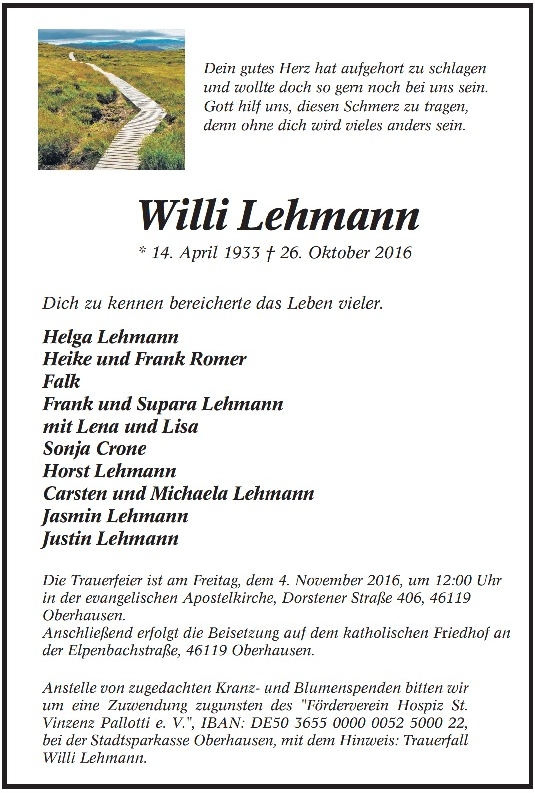 Dein gutes Herz hat aufgehort zu schlagen
und wollte doch so gern noch bei uns sein.
Gott hilf uns, diesen Schmerz zu tragen,
denn ohne dich wird vieles anders sein.

Willi Lehmann

* 14. April 1933 † 26. Oktober 2016

Dich zu kennen bereicherte das Leben vieler.

Helga Lehmann
Heike und Frank Romer
Falk
Frank und Supara Lehmann
mit Lena und Lisa
Sonja Crone
Horst Lehmann
Carsten und Michaela Lehmann
Jasmin Lehmann
Justin Lehmann

Die Trauerfeier ist am Freitag, dem 4. November 2016, um 12:00 Uhr in der evangelischen Apostelkirche, Dorstener Straße 406, 46119 Oberhausen.
Anschließend erfolgt die Beisetzung auf dem katholischen Friedhof an der Elpenbachstraße, 46119 Oberhausen.

Anstelle von zugedachten Kranz- und Blumenspenden bitten wir um eine Zuwendung zugunsten des "Förderverein Hospiz St. Vinzenz Pallotti e. V.", IBAN: DE50 3655 0000 0052 5000 22, bei der Stadtsparkasse Oberhausen, mit dem Hinweis: Trauerfall Willi Lehmann.